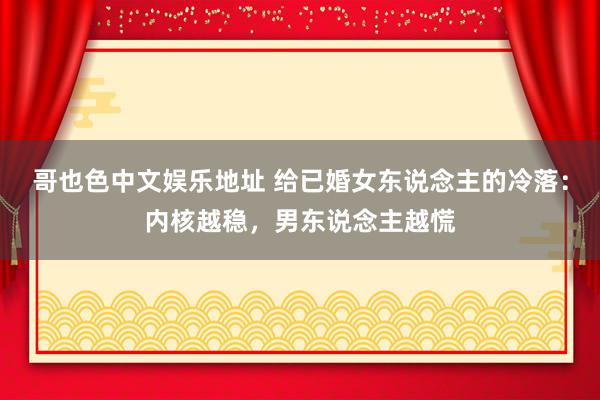 哥也色中文娱乐地址 给已婚女东说念主的冷落：内核越稳，男东说念主越慌